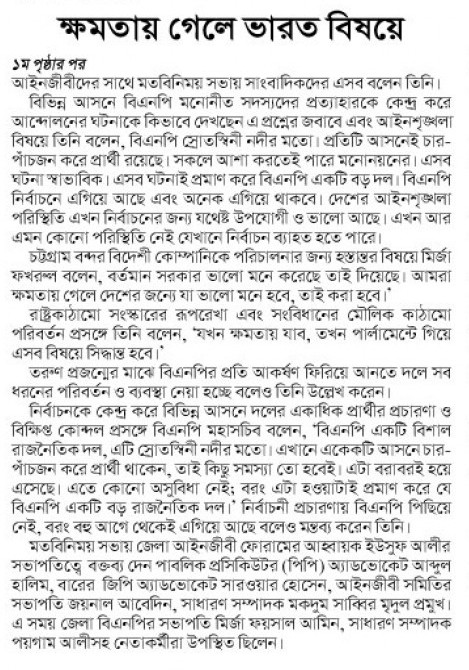 ক্ষমতায় গেলে ভারত বিষয়ে

১ম পৃষ্ঠার পর
আইনজীবীদের সাথে মতবিনিময় সভায় সাংবাদিকদের এসব বলেন তিনি।

বিভিন্ন আসনে বিএনপি মনোনীত সদস্যদের প্রত্যাহারকে কেন্দ্র করে আন্দোলনের ঘটনাকে কিভাবে দেখছেন এ প্রশ্নের জবাবে এবং আইনশৃঙ্খলা বিষয়ে তিনি বলেন, বিএনপি স্রোতস্বিনী নদীর মতো। প্রতিটি আসনেই চার-পাঁচজন করে প্রার্থী রয়েছে। সকলে আশা করতেই পারে মনোনয়নের। এসব ঘটনা স্বাভাবিক। এসব ঘটনাই প্রমাণ করে বিএনপি একটি বড় দল। বিএনপি নির্বাচনে এগিয়ে আছে এবং অনেক এগিয়ে থাকবে। দেশের আইনশৃঙ্খলা পরিস্থিতি এখন নির্বাচনের জন্য যথেষ্ট উপযোগী ও ভালো আছে। এখন আর এমন কোনো পরিস্থিতি নেই যেখানে নির্বাচন ব্যাহত হতে পারে।

চট্টগ্রাম বন্দর বিদেশী কোম্পানিকে পরিচালনার জন্য হস্তান্তর বিষয়ে মির্জা ফখরুল বলেন, বর্তমান সরকার ভালো মনে করেছে তাই দিয়েছে। আমরা ক্ষমতায় গেলে দেশের জন্যে যা ভালো মনে হবে, তাই করা হবে।'

রাষ্ট্রকাঠামো সংস্কারের রূপরেখা এবং সংবিধানের মৌলিক কাঠামো পরিবর্তন প্রসঙ্গে তিনি বলেন, 'যখন ক্ষমতায় যাব, তখন পার্লামেন্টে গিয়ে এসব বিষয়ে সিদ্ধান্ত হবে।'

তরুণ প্রজন্মের মাঝে বিএনপির প্রতি আকর্ষণ ফিরিয়ে আনতে দলে সব ধরনের পরিবর্তন ও ব্যবস্থা নেয়া হচ্ছে বলেও তিনি উল্লেখ করেন।

নির্বাচনকে কেন্দ্র করে বিভিন্ন আসনে দলের একাধিক প্রার্থীর প্রচারণা ও বিক্ষিপ্ত কোন্দল প্রসঙ্গে বিএনপি মহাসচিব বলেন, 'বিএনপি একটি বিশাল রাজনৈতিক দল, এটি স্রোতস্বিনী নদীর মতো। এখানে একেকটি আসনে চার-পাঁচজন করে প্রার্থী থাকেন, তাই কিছু সমস্যা তো হবেই। এটা বরাবরই হয়ে এসেছে। এতে কোনো অসুবিধা নেই; বরং এটা হওয়াটাই প্রমাণ করে যে বিএনপি একটি বড় রাজনৈতিক দল।' নির্বাচনী প্রচারণায় বিএনপি পিছিয়ে নেই, বরং বহু আগে থেকেই এগিয়ে আছে বলেও মন্তব্য করেন তিনি।

মতবিনিময় সভায় জেলা আইনজীবী ফোরামের আহ্বায়ক ইউসুফ আলীর সভাপতিত্বে বক্তব্য দেন পাবলিক প্রসিকিউটর (পিপি) অ্যাডভোকেট আব্দুল হালিম, বারের জিপি অ্যাডভোকেট সারওয়ার হোসেন, আইনজীবী সমিতির সভাপতি জয়নাল আবেদিন, সাধারণ সম্পাদক মকদুম সাব্বির মৃদুল প্রমুখ। এ সময় জেলা বিএনপির সভাপতি মির্জা ফয়সাল আমিন, সাধারণ সম্পাদক পয়গাম আলীসহ নেতাকর্মীরা উপস্থিত ছিলেন।